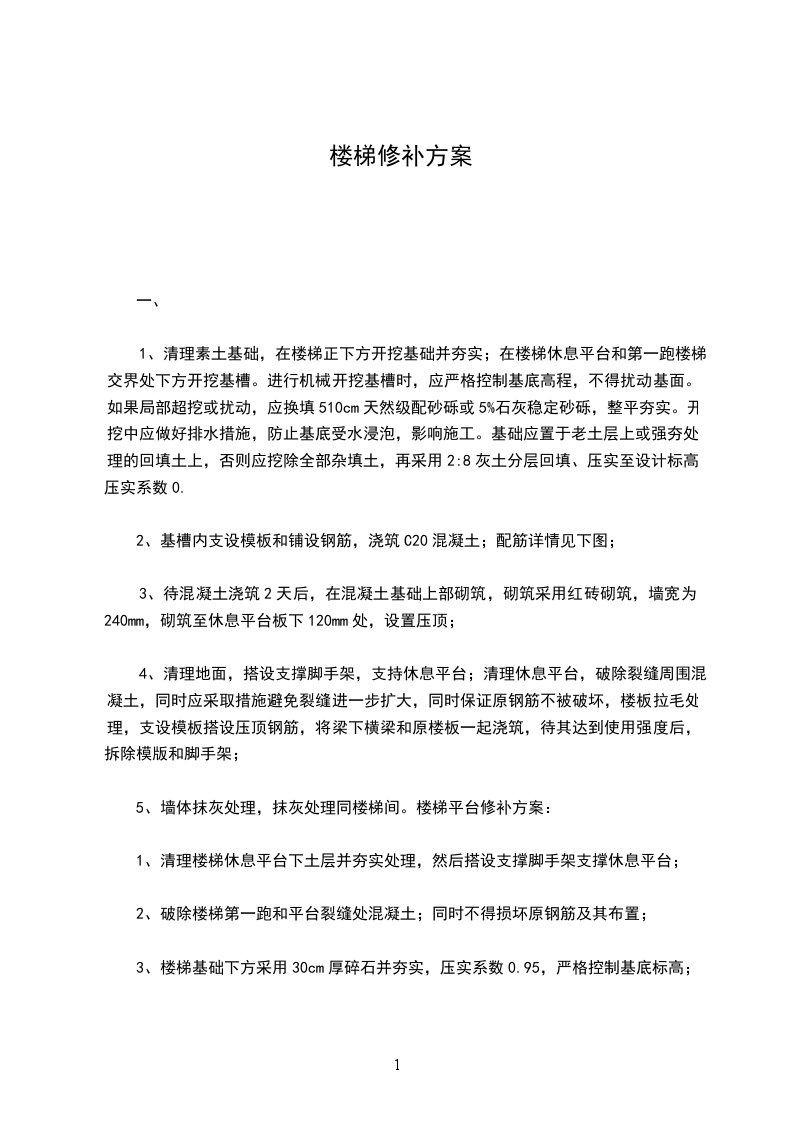 楼梯修补方案

一、

1、清理素土基础，在楼梯正下方开挖基础并夯实；在楼梯休息平台和第一跑楼梯交界处下方开挖基槽。进行机械开挖基槽时，应严格控制基底高程，不得扰动基面。如果局部超挖或扰动，应换填510cm天然级配砂砾或5%石灰稳定砂砾，整平夯实。开挖中应做好排水措施，防止基底受水浸泡，影响施工。基础应置于老土层上或强夯处理的回填土上，否则应挖除全部杂填土，再采用2:8灰土分层回填、压实至设计标高压实系数0.

2、基槽内支设模板和铺设钢筋，浇筑C20混凝土；配筋详情见下图；

3、待混凝土浇筑2天后，在混凝土基础上部砌筑，砌筑采用红砖砌筑，墙宽为240mm，砌筑至休息平台板下120mm处，设置压顶；

4、清理地面，搭设支撑脚手架，支持休息平台；清理休息平台，破除裂缝周围混凝土，同时应采取措施避免裂缝进一步扩大，同时保证原钢筋不被破坏，楼板拉毛处理，支设模板搭设压顶钢筋，将梁下横梁和原楼板一起浇筑，待其达到使用强度后，拆除模版和脚手架；

5、墙体抹灰处理，抹灰处理同楼梯间。楼梯平台修补方案：

1、清理楼梯休息平台下土层并夯实处理，然后搭设支撑脚手架支撑休息平台；

2、破除楼梯第一跑和平台裂缝处混凝土；同时不得损坏原钢筋及其布置；

3、楼梯基础下方采用30cm厚碎石并夯实，压实系数0.95，严格控制基底标高；

1